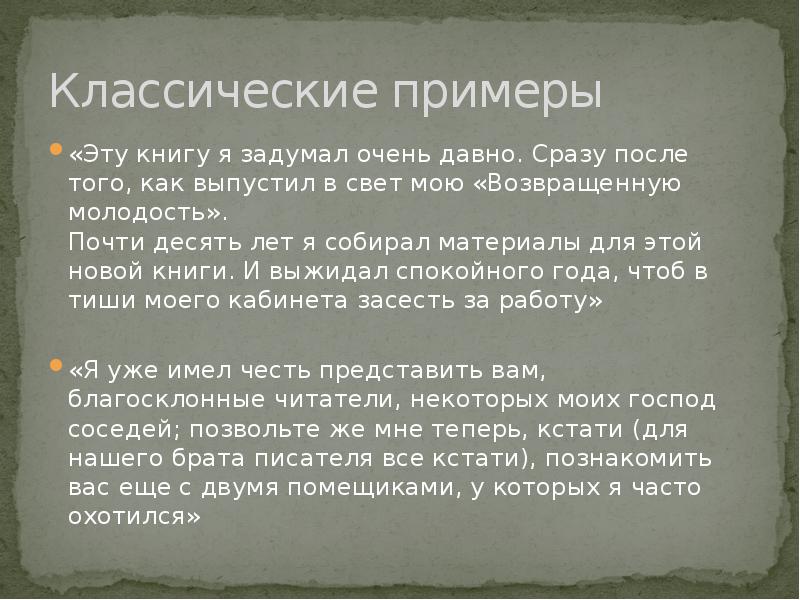 Классические примеры

«Эту книгу я задумал очень давно. Сразу после того, как выпустил в свет мою «Возвращенную молодость».
Почти десять лет я собирал материалы для этой новой книги. И выжидал спокойного года, чтоб в тиши моего кабинета засесть за работу»

«Я уже имел честь представить вам, благосклонные читатели, некоторых моих господ соседей; позвольте же мне теперь, кстати (для нашего брата писателя все кстати), познакомить вас еще с двумя помещиками, у которых я часто охотился»